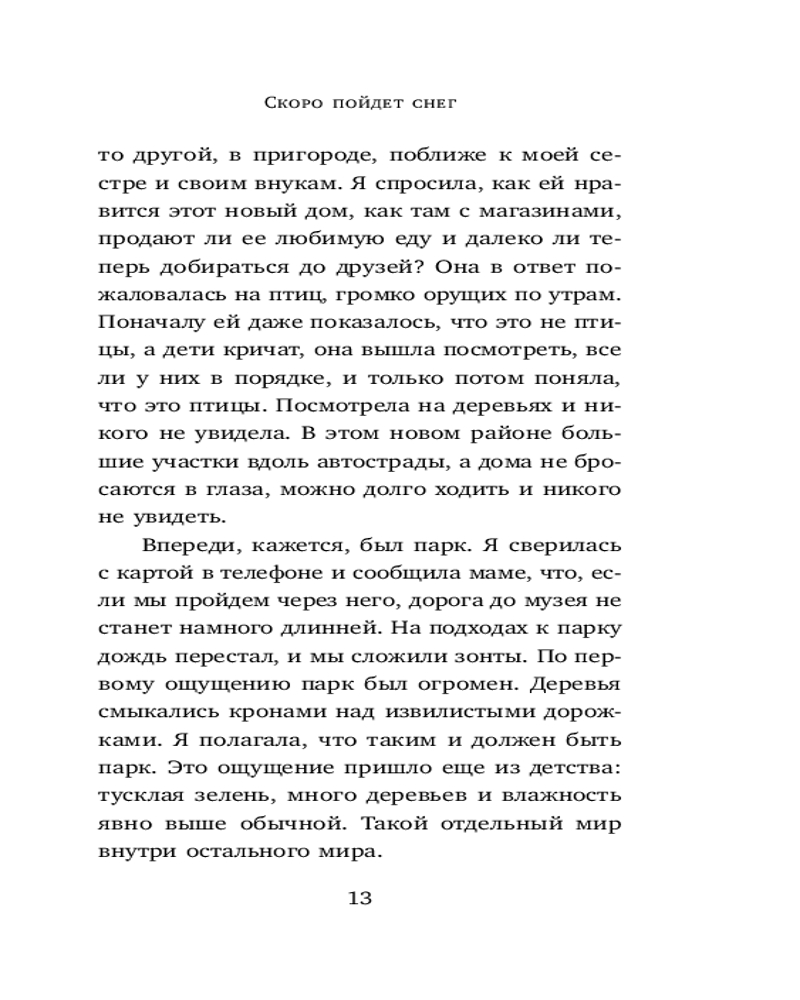 Скоро пойдет снег

то другой, в пригороде, поближе к моей сестре и своим внукам. Я спросила, как ей нравится этот новый дом, как там с магазинами, продают ли ее любимую еду и далеко ли теперь добираться до друзей? Она в ответ пожаловалась на птиц, громко орущих по утрам. Поначалу ей даже показалось, что это не птицы, а дети кричат, она вышла посмотреть, все ли у них в порядке, и только потом поняла, что это птицы. Посмотрела на деревьях и никого не увидела. В этом новом районе большие участки вдоль автострады, а дома не бросаются в глаза, можно долго ходить и никого не увидеть.

Впереди, кажется, был парк. Я сверилась с картой в телефоне и сообщила маме, что, если мы пройдем через него, дорога до музея не станет намного длинней. На подходах к парку дождь перестал, и мы сложили зонты. По первому ощущению парк был огромен. Деревья смыкались кронами над извилистыми дорожками. Я полагала, что таким и должен быть парк. Это ощущение пришло еще из детства: тусклая зелень, много деревьев и влажность явно выше обычной. Такой отдельный мир внутри остального мира.

13